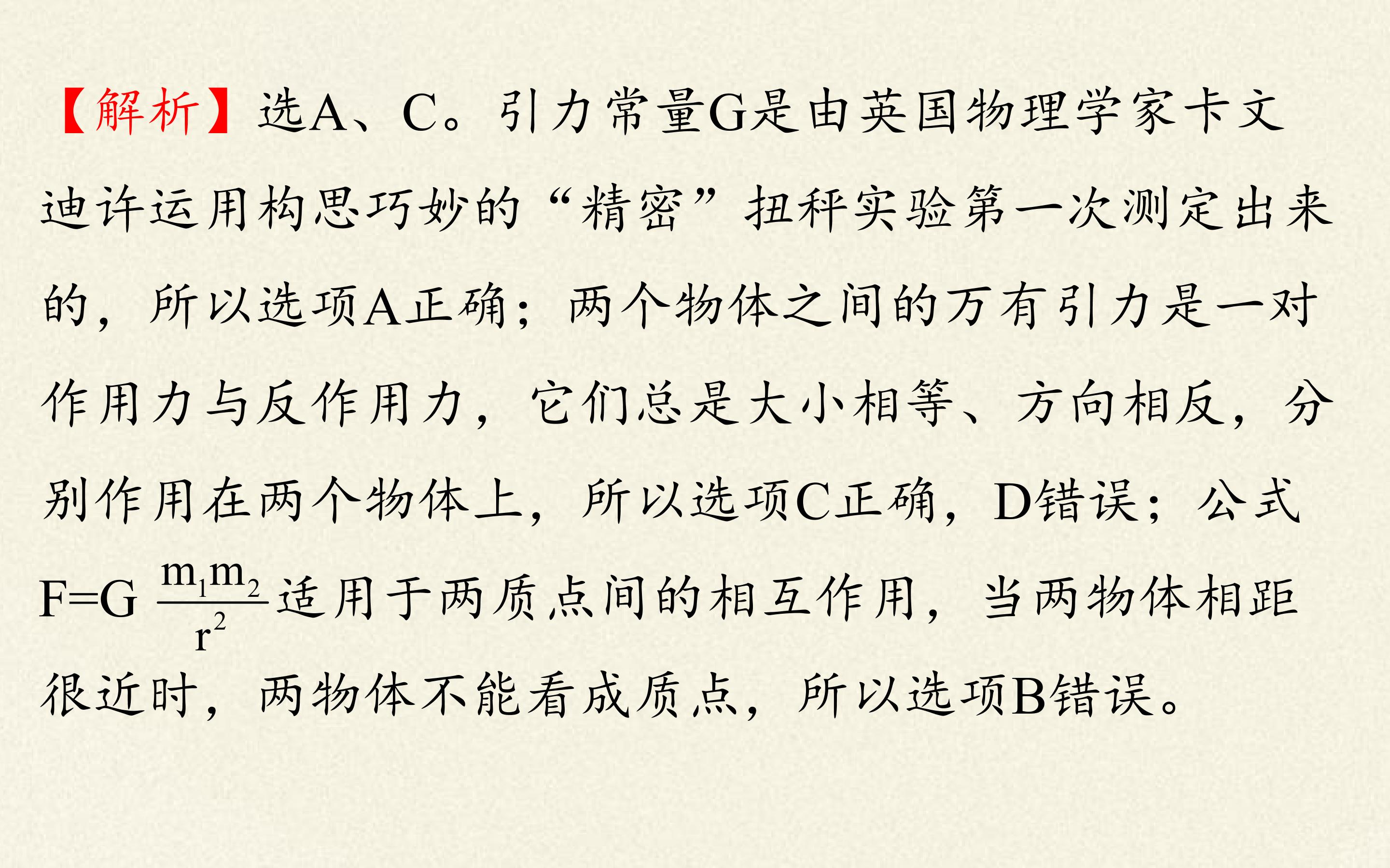 【解析】选A、C。引力常量G是由英国物理学家卡文迪许运用构思巧妙的“精密”扭秤实验第一次测定出来的，所以选项A正确；两个物体之间的万有引力是一对作用力与反作用力，它们总是大小相等、方向相反，分别作用在两个物体上，所以选项C正确，D错误；公式$F=G\frac{m_1m_2}{r^2}$适用于两质点间的相互作用，当两物体相距很近时，两物体不能看成质点，所以选项B错误。